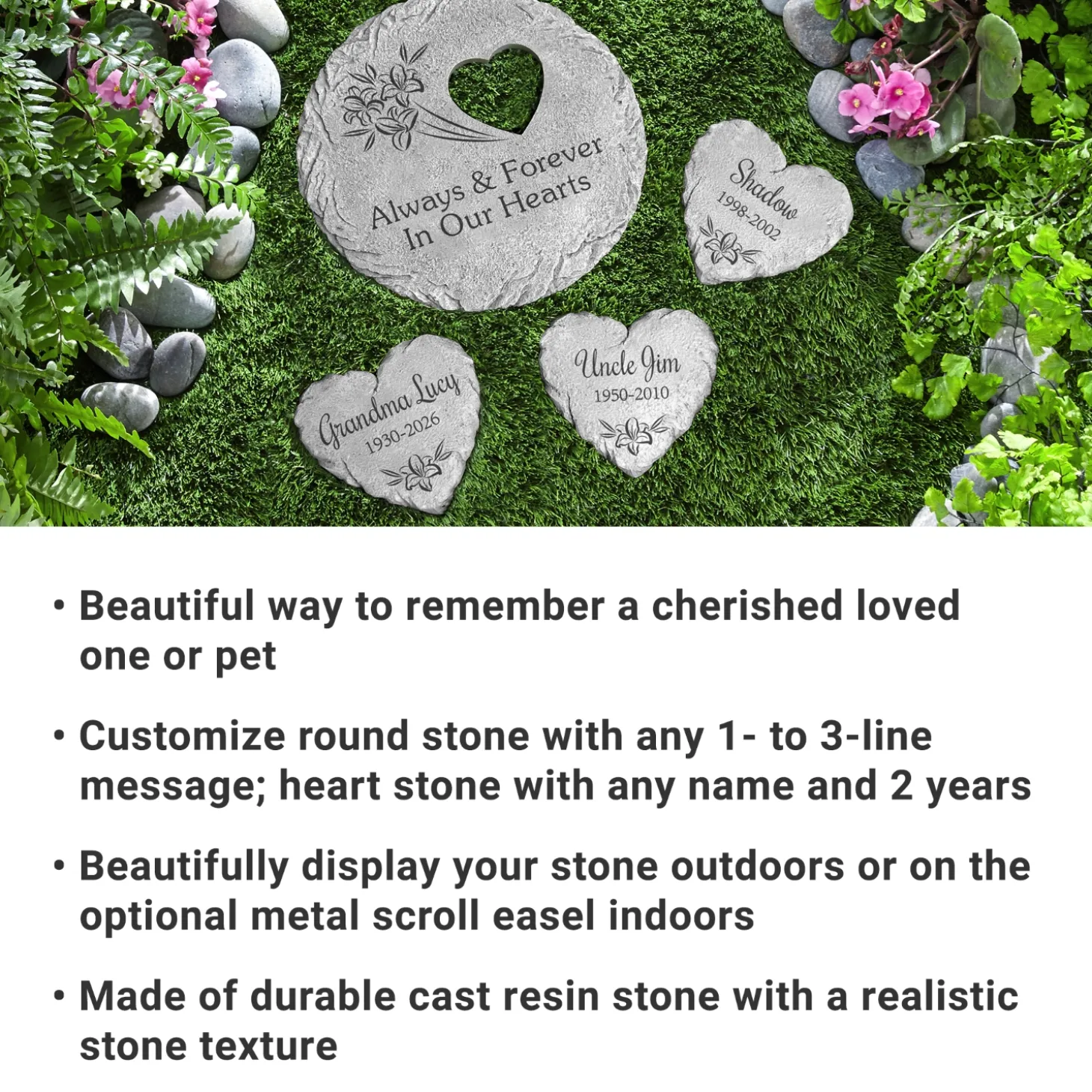 Always & Forever
In Our Hearts

Shadow
1998-2002

Grandma Lucy
1930-2026

Uncle Jim
1950-2010

• Beautiful way to remember a cherished loved one or pet

• Customize round stone with any 1- to 3-line message; heart stone with any name and 2 years

• Beautifully display your stone outdoors or on the optional metal scroll easel indoors

• Made of durable cast resin stone with a realistic stone texture